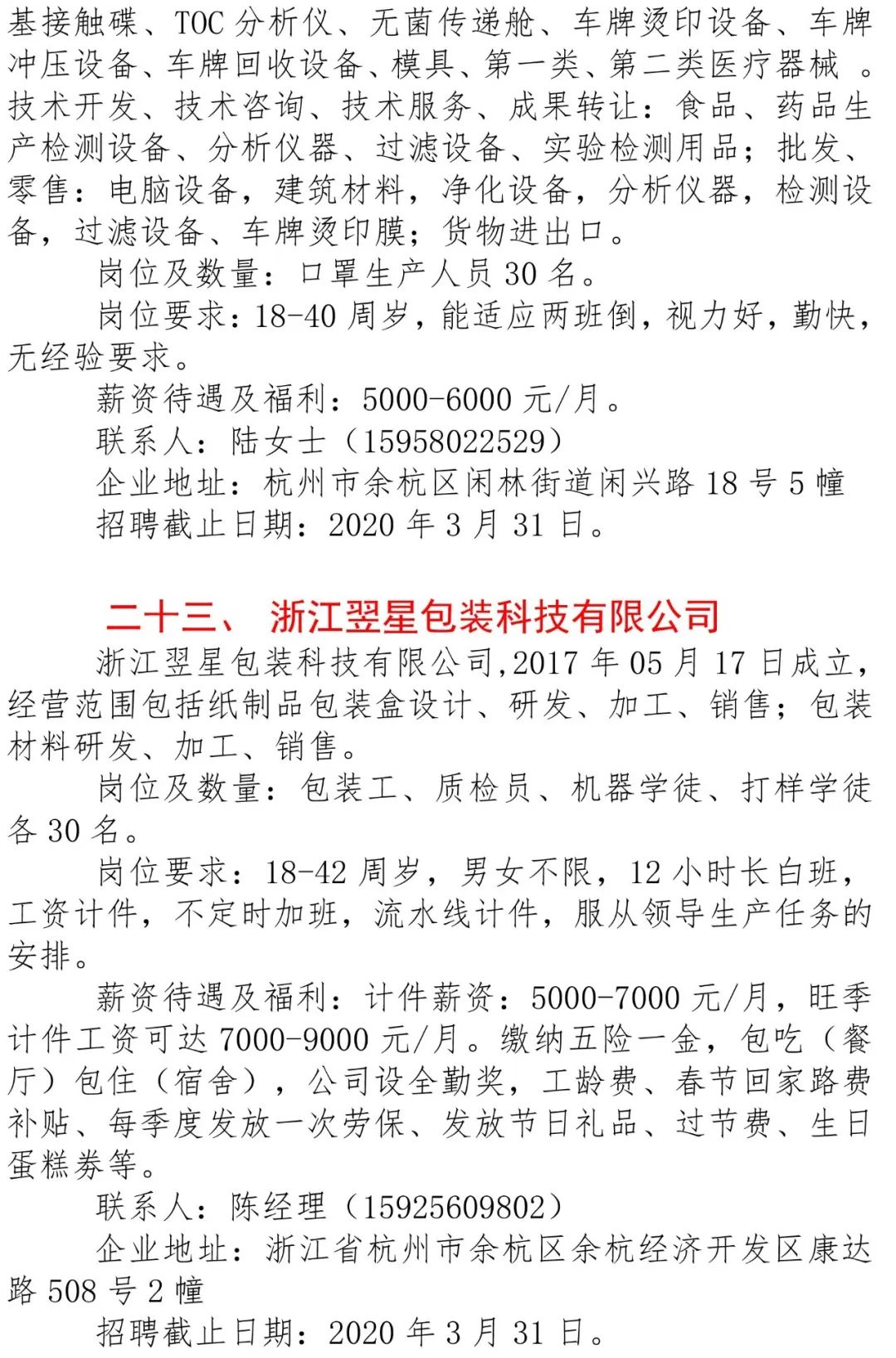 基接触碟、TOC 分析仪、无菌传递舱、车牌烫印设备、车牌冲压设备、车牌回收设备、模具、第一类、第二类医疗器械 。技术开发、技术咨询、技术服务、成果转让：食品、药品生产检测设备、分析仪器、过滤设备、实验检测用品；批发、零售：电脑设备，建筑材料，净化设备，分析仪器，检测设备，过滤设备、车牌烫印膜；货物进出口。

岗位及数量：口罩生产人员 30 名。

岗位要求：18-40 周岁，能适应两班倒，视力好，勤快，无经验要求。

薪资待遇及福利：5000-6000 元/月。

联系人：陆女士（15958022529）

企业地址：杭州市余杭区闲林街道闲兴路 18 号 5 幢

招聘截止日期：2020 年 3 月 31 日。

二十三、 浙江翌星包装科技有限公司

浙江翌星包装科技有限公司,2017 年 05 月 17 日成立，经营范围包括纸制品包装盒设计、研发、加工、销售；包装材料研发、加工、销售。

岗位及数量：包装工、质检员、机器学徒、打样学徒各 30 名。

岗位要求：18-42 周岁，男女不限，12 小时长白班，工资计件，不定时加班，流水线计件，服从领导生产任务的安排。

薪资待遇及福利：计件薪资：5000-7000 元/月，旺季计件工资可达 7000-9000 元/月。缴纳五险一金，包吃（餐厅）包住（宿舍），公司设全勤奖，工龄费、春节回家路费补贴、每季度发放一次劳保、发放节日礼品、过节费、生日蛋糕券等。

联系人：陈经理（15925609802）

企业地址：浙江省杭州市余杭区余杭经济开发区康达路 508 号 2 幢

招聘截止日期：2020 年 3 月 31 日。